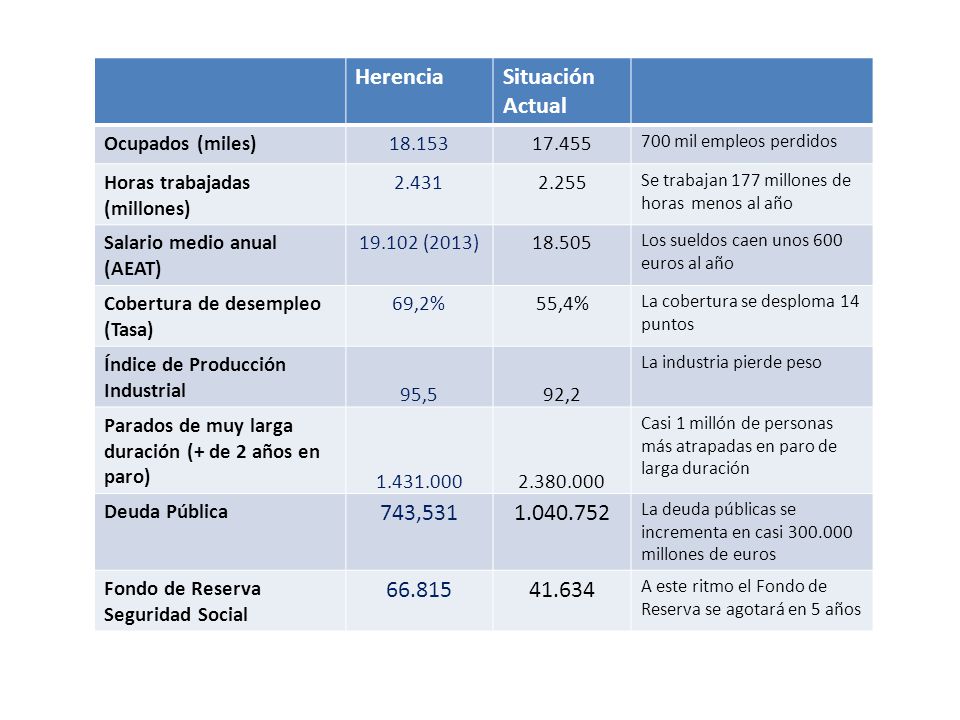 | | Herencia | Situación Actual | |
|---|---|---|---|
| Ocupados (miles) | 18.153 | 17.455 | 700 mil empleos perdidos |
| Horas trabajadas (millones) | 2.431 | 2.255 | Se trabajan 177 millones de horas menos al año |
| Salario medio anual (AEAT) | 19.102 (2013) | 18.505 | Los sueldos caen unos 600 euros al año |
| Cobertura de desempleo (Tasa) | 69,2% | 55,4% | La cobertura se desploma 14 puntos |
| Índice de Producción Industrial | 95,5 | 92,2 | La industria pierde peso |
| Parados de muy larga duración (+ de 2 años en paro) | 1.431.000 | 2.380.000 | Casi 1 millón de personas más atrapadas en paro de larga duración |
| Deuda Pública | 743,531 | 1.040.752 | La deuda públicas se incrementa en casi 300.000 millones de euros |
| Fondo de Reserva Seguridad Social | 66.815 | 41.634 | A este ritmo el Fondo de Reserva se agotará en 5 años |